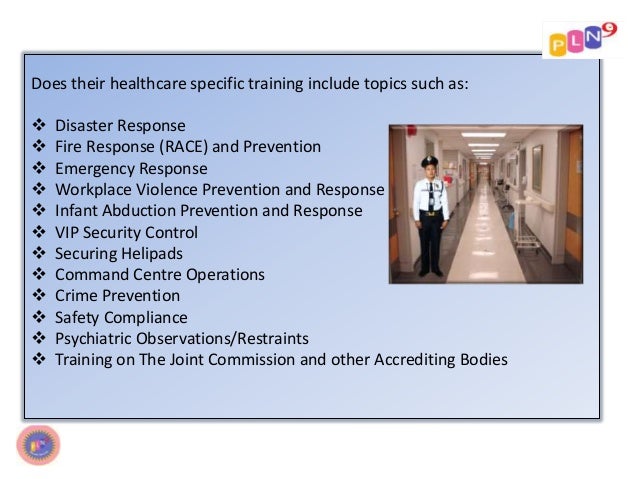 PLN9

Does their healthcare specific training include topics such as:

❖ Disaster Response
❖ Fire Response (RACE) and Prevention
❖ Emergency Response
❖ Workplace Violence Prevention and Response
❖ Infant Abduction Prevention and Response
❖ VIP Security Control
❖ Securing Helipads
❖ Command Centre Operations
❖ Crime Prevention
❖ Safety Compliance
❖ Psychiatric Observations/Restraints
❖ Training on The Joint Commission and other Accrediting Bodies